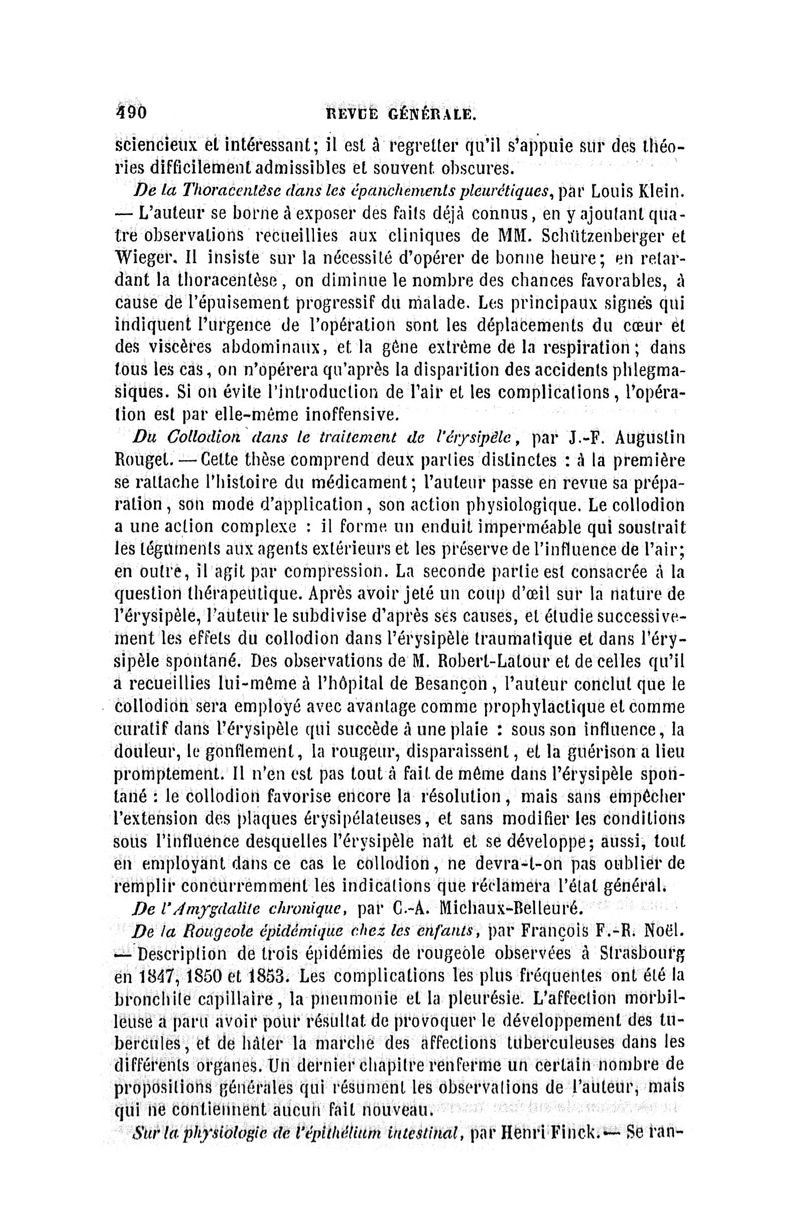 490 REVUE GÉNÉRALE.

sciencieux et intéressant; il est à regretter qu'il s'appuie sur des théories difficilement admissibles et souvent obscures.

De la Thoracentèse dans les épanchements pleurétiques, par Louis Klein. — L'auteur se borne à exposer des faits déjà connus, en y ajoutant quatre observations recueillies aux cliniques de MM. Schützenberger et Wieger. Il insiste sur la nécessité d'opérer de bonne heure; en retardant la thoracentèse, on diminue le nombre des chances favorables, à cause de l'épuisement progressif du malade. Les principaux signes qui indiquent l'urgence de l'opération sont les déplacements du cœur et des viscères abdominaux, et la gêne extrême de la respiration; dans tous les cas, on n'opérera qu'après la disparition des accidents phlegmasiques. Si on évite l'introduction de l'air et les complications, l'opération est par elle-même inoffensive.

Du Collodion dans le traitement de l'érysipèle, par J.-F. Augustin Rouget. — Cette thèse comprend deux parties distinctes : à la première se rattache l'histoire du médicament; l'auteur passe en revue sa préparation, son mode d'application, son action physiologique. Le collodion a une action complexe : il forme un enduit imperméable qui soustrait les téguments aux agents extérieurs et les préserve de l'influence de l'air; en outre, il agit par compression. La seconde partie est consacrée à la question thérapeutique. Après avoir jeté un coup d'œil sur la nature de l'érysipèle, l'auteur le subdivise d'après ses causes, et étudie successivement les effets du collodion dans l'érysipèle traumatique et dans l'érysipèle spontané. Des observations de M. Robert-Latour et de celles qu'il a recueillies lui-même à l'hôpital de Besançon, l'auteur conclut que le collodion sera employé avec avantage comme prophylactique et comme curatif dans l'érysipèle qui succède à une plaie : sous son influence, la douleur, le gonflement, la rougeur, disparaissent, et la guérison a lieu promptement. Il n'en est pas tout à fait de même dans l'érysipèle spontané : le collodion favorise encore la résolution, mais sans empêcher l'extension des plaques érysipélateuses, et sans modifier les conditions sous l'influence desquelles l'érysipèle naît et se développe; aussi, tout en employant dans ce cas le collodion, ne devra-t-on pas oublier de remplir concurremment les indications que réclamera l'état général.

De l'Amygdalite chronique, par C.-A. Michaux-Belleuré.

De la Rougeole épidémique chez les enfants, par François F.-R. Noël. — Description de trois épidémies de rougeole observées à Strasbourg en 1847, 1850 et 1853. Les complications les plus fréquentes ont été la bronchite capillaire, la pneumonie et la pleurésie. L'affection morbilleuse a paru avoir pour résultat de provoquer le développement des tubercules, et de hâter la marche des affections tuberculeuses dans les différents organes. Un dernier chapitre renferme un certain nombre de propositions générales qui résument les observations de l'auteur, mais qui ne contiennent aucun fait nouveau.

Sur la physiologie de l'épithélium intestinal, par Henri Finck. — Se ran-